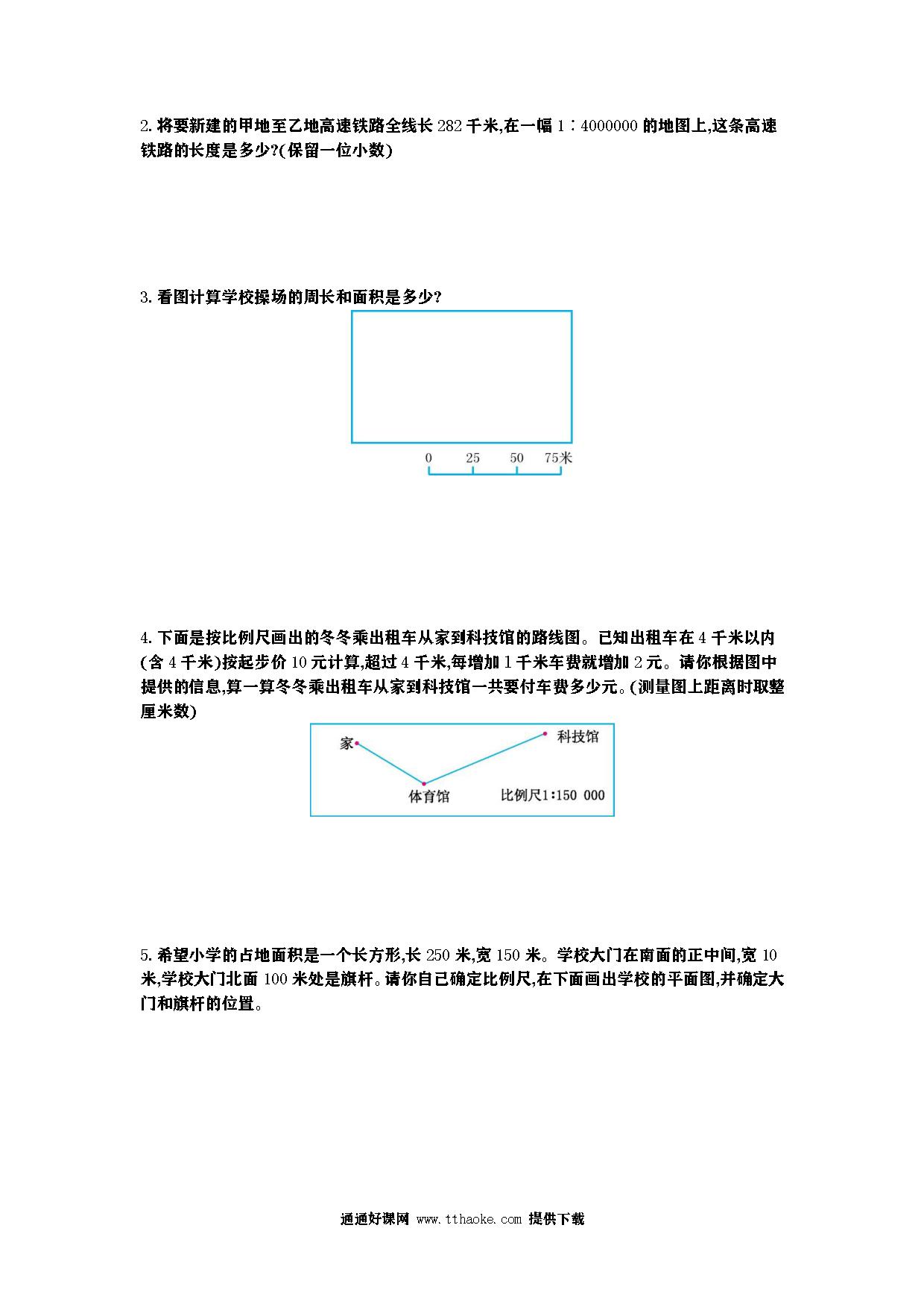 2. 将要新建的甲地至乙地高速铁路全线长 282 千米,在一幅 1∶4000000 的地图上,这条高速铁路的长度是多少?(保留一位小数)

3. 看图计算学校操场的周长和面积是多少?

0 25 50 75米

4. 下面是按比例尺画出的冬冬乘出租车从家到科技馆的路线图。已知出租车在 4 千米以内(含 4 千米)按起步价 10 元计算,超过 4 千米,每增加 1 千米车费就增加 2 元。请你根据图中提供的信息,算一算冬冬乘出租车从家到科技馆一共要付车费多少元。(测量图上距离时取整厘米数)

家

科技馆

体育馆

比例尺1:150 000

5. 希望小学的占地面积是一个长方形,长 250 米,宽 150 米。学校大门在南面的正中间,宽 10 米,学校大门北面 100 米处是旗杆。请你自己确定比例尺,在下面画出学校的平面图,并确定大门和旗杆的位置。

通通好课网 www.tthaoke.com 提供下载